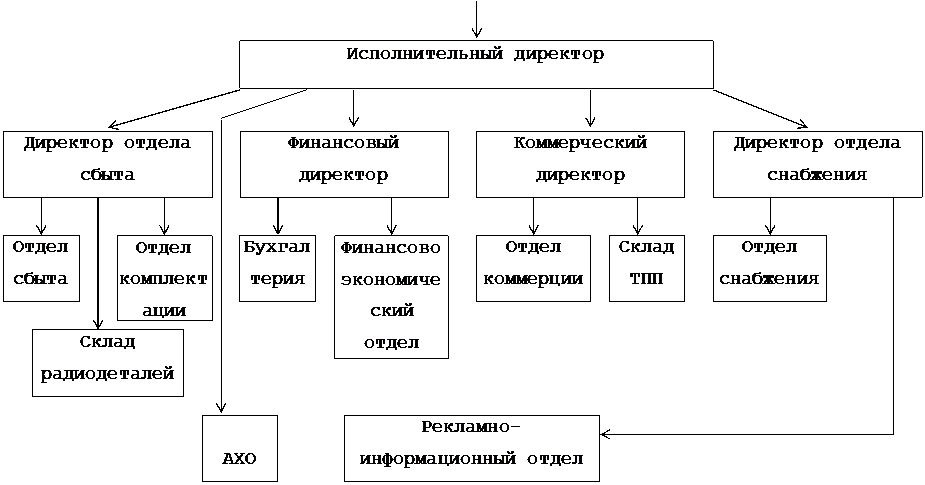 Исполнительный директор

Директор отдела сбыта

Финансовый директор

Коммерческий директор

Директор отдела снабжения

Отдел сбыта

Отдел комплектации

Бухгалтерия

Финансово экономический отдел

Отдел коммерции

Склад ТПП

Отдел снабжения

Склад радиодеталей

АХО

Рекламно-информационный отдел